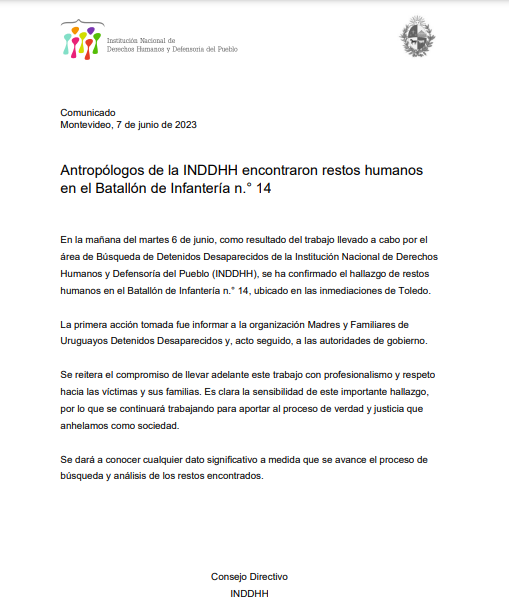 Institución Nacional de Derechos Humanos y Defensoría del Pueblo

Comunicado
Montevideo, 7 de junio de 2023

Antropólogos de la INDDHH encontraron restos humanos en el Batallón de Infantería n.° 14

En la mañana del martes 6 de junio, como resultado del trabajo llevado a cabo por el área de Búsqueda de Detenidos Desaparecidos de la Institución Nacional de Derechos Humanos y Defensoría del Pueblo (INDDHH), se ha confirmado el hallazgo de restos humanos en el Batallón de Infantería n.° 14, ubicado en las inmediaciones de Toledo.

La primera acción tomada fue informar a la organización Madres y Familiares de Uruguayos Detenidos Desaparecidos y, acto seguido, a las autoridades de gobierno.

Se reitera el compromiso de llevar adelante este trabajo con profesionalismo y respeto hacia las víctimas y sus familias. Es clara la sensibilidad de este importante hallazgo, por lo que se continuará trabajando para aportar al proceso de verdad y justicia que anhelamos como sociedad.

Se dará a conocer cualquier dato significativo a medida que se avance el proceso de búsqueda y análisis de los restos encontrados.

Consejo Directivo
INDDHH